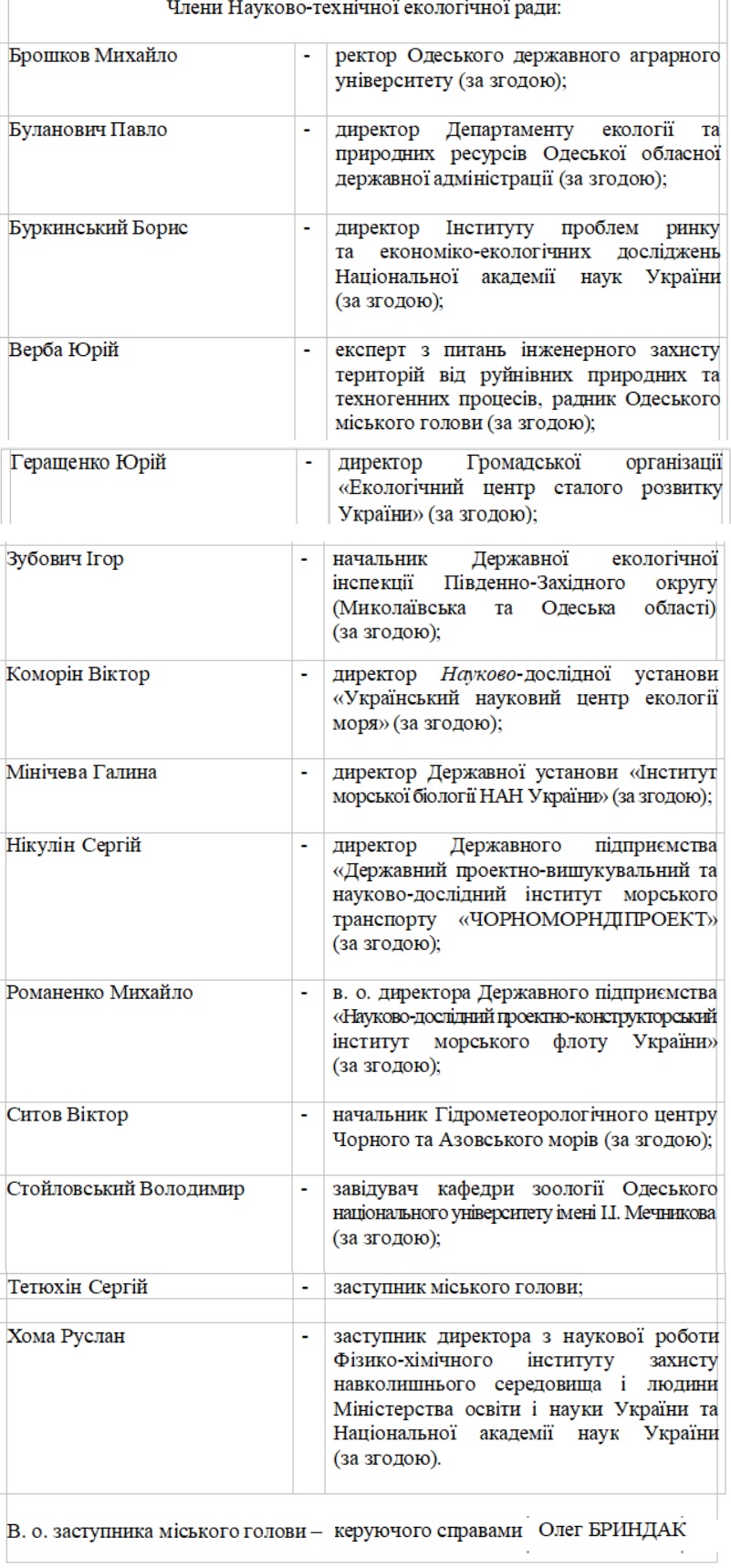 Члени Науково-технічної екологічної ради:

| | | |
|---|---|---|
| Брошков Михайло | - | ректор Одеського державного аграрного університету (за згодою); |
| Буланович Павло | - | директор Департаменту екології та природних ресурсів Одеської обласної державної адміністрації (за згодою); |
| Буркинський Борис | - | директор Інституту проблем ринку та економіко-екологічних досліджень Національної академії наук України (за згодою); |
| Верба Юрій | - | експерт з питань інженерного захисту територій від руйнівних природних та техногенних процесів, радник Одеського міського голови (за згодою); |
| Геращенко Юрій | - | директор Громадської організації «Екологічний центр сталого розвитку України» (за згодою); |
| Зубович Ігор | - | начальник Державної екологічної інспекції Південно-Західного округу (Миколаївська та Одеська області) (за згодою); |
| Коморін Віктор | - | директор Науково-дослідної установи «Український науковий центр екології моря» (за згодою); |
| Мінічева Галина | - | директор Державної установи «Інститут морської біології НАН України» (за згодою); |
| Нікулін Сергій | - | директор Державного підприємства «Державний проектно-вишукувальний та науково-дослідний інститут морського транспорту «ЧОРНОМОРНДІПРОЕКТ» (за згодою); |
| Романенко Михайло | - | в. о. директора Державного підприємства «Науково-дослідний проектно-конструкторський інститут морського флоту України» (за згодою); |
| Ситов Віктор | - | начальник Гідрометеорологічного центру Чорного та Азовського морів (за згодою); |
| Стойловський Володимир | - | завідувач кафедри зоології Одеського національного університету імені І.І. Мечникова (за згодою); |
| Тетюхін Сергій | - | заступник міського голови; |
| Хома Руслан | - | заступник директора з наукової роботи Фізико-хімічного інституту захисту навколишнього середовища і людини Міністерства освіти і науки України та Національної академії наук України (за згодою). |

В. о. заступника міського голови – керуючого справами Олег БРИНДАК